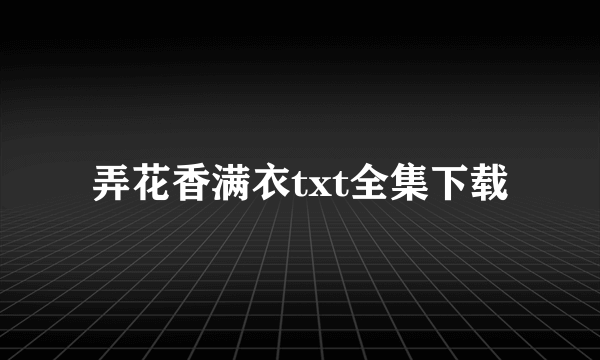 弄花香满衣txt全集下载